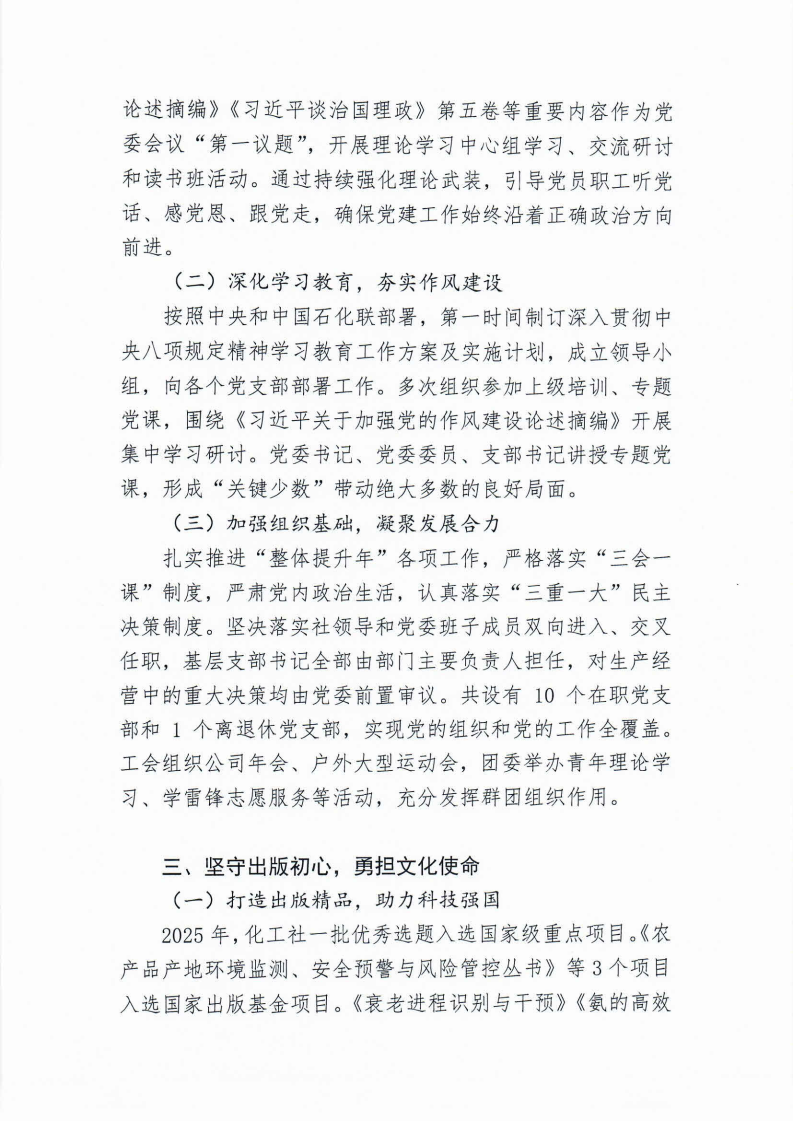 论述摘编》《习近平谈治国理政》第五卷等重要内容作为党委会议“第一议题”，开展理论学习中心组学习、交流研讨和读书班活动。通过持续强化理论武装，引导党员职工听党话、感党恩、跟党走，确保党建工作始终沿着正确政治方向前进。

（二）深化学习教育，夯实作风建设

按照中央和中国石化联部署，第一时间制订深入贯彻中央八项规定精神学习教育工作方案及实施计划，成立领导小组，向各个党支部部署工作。多次组织参加上级培训、专题党课，围绕《习近平关于加强党的作风建设论述摘编》开展集中学习研讨。党委书记、党委委员、支部书记讲授专题党课，形成“关键少数”带动绝大多数的良好局面。

（三）加强组织基础，凝聚发展合力

扎实推进“整体提升年”各项工作，严格落实“三会一课”制度，严肃党内政治生活，认真落实“三重一大”民主决策制度。坚决落实社领导和党委班子成员双向进入、交叉任职，基层支部书记全部由部门主要负责人担任，对生产经营中的重大决策均由党委前置审议。共设有 10 个在职党支部和 1 个离退休党支部，实现党的组织和党的工作全覆盖。工会组织公司年会、户外大型运动会，团委举办青年理论学习、学雷锋志愿服务等活动，充分发挥群团组织作用。

三、坚守出版初心，勇担文化使命

（一）打造出版精品，助力科技强国

2025 年，化工社一批优秀选题入选国家级重点项目。《农产品产地环境监测、安全预警与风险管控丛书》等 3 个项目入选国家出版基金项目。《衰老进程识别与干预》《氨的高效